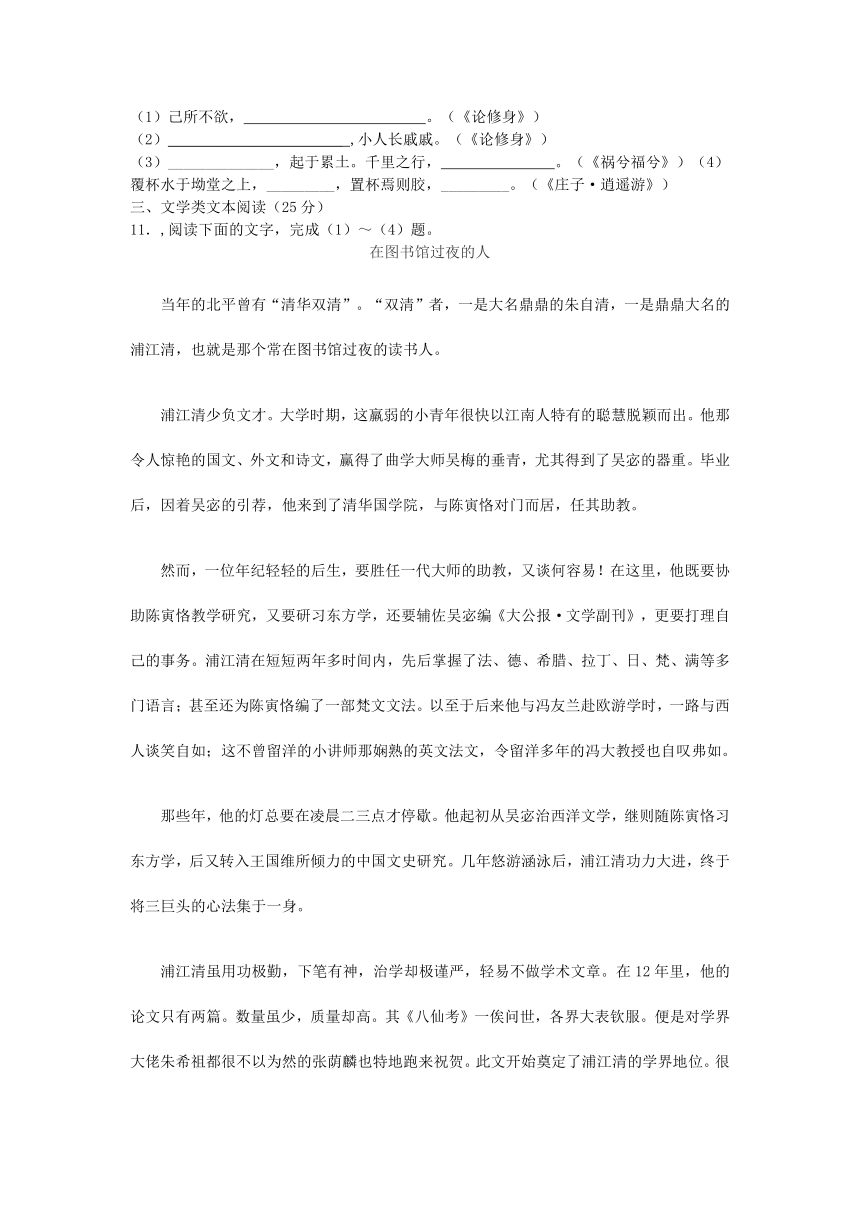 （1）己所不欲，________________________。（《论修身》）
（2）________________________,小人长戚戚。（《论修身》）
（3）______________，起于累土。千里之行，______________。（《祸兮福兮》）（4）覆杯水于坳堂之上，_________，置杯焉则胶，_________。（《庄子·逍遥游》）
三、文学类文本阅读（25分）
11. ,阅读下面的文字，完成（1）～（4）题。

在图书馆过夜的人

当年的北平曾有“清华双清”。“双清”者，一是大名鼎鼎的朱自清，一是鼎鼎大名的浦江清，也就是那个常在图书馆过夜的读书人。

浦江清少负文才。大学时期，这羸弱的小青年很快以江南人特有的聪慧脱颖而出。他那令人惊艳的国文、外文和诗文，赢得了曲学大师吴梅的垂青，尤其得到了吴宓的器重。毕业后，因着吴宓的引荐，他来到了清华国学院，与陈寅恪对门而居，任其助教。

然而，一位年纪轻轻的后生，要胜任一代大师的助教，又谈何容易！在这里，他既要协助陈寅恪教学研究，又要研习东方学，还要辅佐吴宓编《大公报·文学副刊》，更要打理自己的事务。浦江清在短短两年多时间内，先后掌握了法、德、希腊、拉丁、日、梵、满等多门语言；甚至还为陈寅恪编了一部梵文文法。以至于后来他与冯友兰赴欧游学时，一路与西人谈笑自如；这不曾留洋的小讲师那娴熟的英文法文，令留洋多年的冯大教授也自叹弗如。

那些年，他的灯总要在凌晨二三点才停歇。他起初从吴宓治西洋文学，继则随陈寅恪习东方学，后又转入王国维所倾力的中国文史研究。几年悠游涵泳后，浦江清功力大进，终于将三巨头的心法集于一身。

浦江清虽用功极勤，下笔有神，治学却极谨严，轻易不做学术文章。在12年里，他的论文只有两篇。数量虽少，质量却高。其《八仙考》一俟问世，各界大表钦服。便是对学界大佬朱希祖都很不以为然的张荫麟也特地跑来祝贺。此文开始奠定了浦江清的学界地位。很